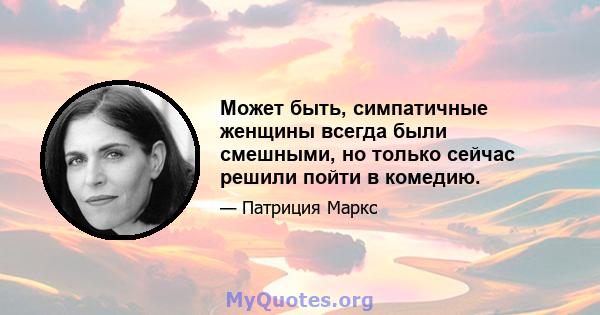 Может быть, симпатичные женщины всегда были смешными, но только сейчас решили пойти в комедию.

— Патриция Маркс

MyQuotes.org